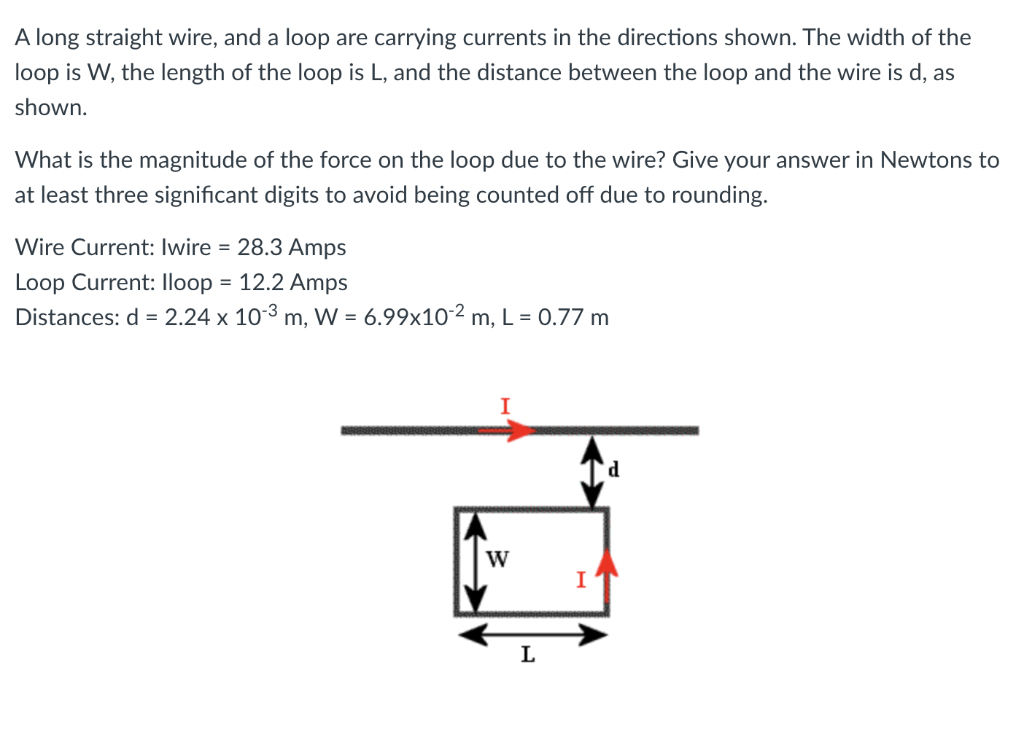 A long straight wire, and a loop are carrying currents in the directions shown. The width of the loop is W, the length of the loop is L, and the distance between the loop and the wire is d, as shown.

What is the magnitude of the force on the loop due to the wire? Give your answer in Newtons to at least three significant digits to avoid being counted off due to rounding.

Wire Current: Iwire = 28.3 Amps
Loop Current: Iloop = 12.2 Amps
Distances: d = 2.24 x $10^{-3}$ m, W = 6.99x$10^{-2}$ m, L = 0.77 m

I

d

W

I

L